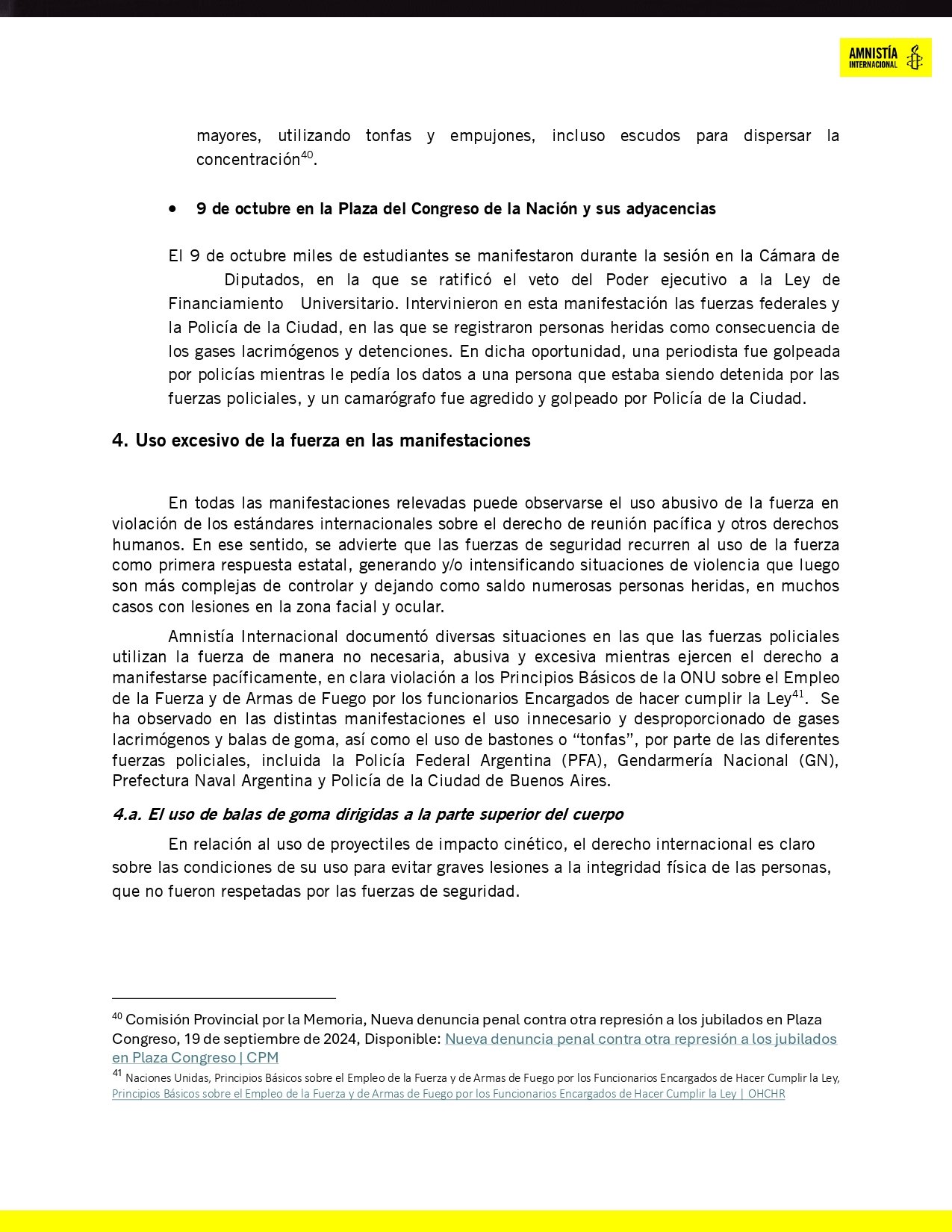 AMNISTÍA INTERNACIONAL

mayores, utilizando tonfas y empujones, incluso escudos para dispersar la concentración$^{40}$.

• 9 de octubre en la Plaza del Congreso de la Nación y sus adyacencias

El 9 de octubre miles de estudiantes se manifestaron durante la sesión en la Cámara de Diputados, en la que se ratificó el veto del Poder ejecutivo a la Ley de Financiamiento Universitario. Intervinieron en esta manifestación las fuerzas federales y la Policía de la Ciudad, en las que se registraron personas heridas como consecuencia de los gases lacrimógenos y detenciones. En dicha oportunidad, una periodista fue golpeada por policías mientras le pedía los datos a una persona que estaba siendo detenida por las fuerzas policiales, y un camarógrafo fue agredido y golpeado por Policía de la Ciudad.

4. Uso excesivo de la fuerza en las manifestaciones

En todas las manifestaciones relevadas puede observarse el uso abusivo de la fuerza en violación de los estándares internacionales sobre el derecho de reunión pacífica y otros derechos humanos. En ese sentido, se advierte que las fuerzas de seguridad recurren al uso de la fuerza como primera respuesta estatal, generando y/o intensificando situaciones de violencia que luego son más complejas de controlar y dejando como saldo numerosas personas heridas, en muchos casos con lesiones en la zona facial y ocular.

Amnistía Internacional documentó diversas situaciones en las que las fuerzas policiales utilizan la fuerza de manera no necesaria, abusiva y excesiva mientras ejercen el derecho a manifestarse pacíficamente, en clara violación a los Principios Básicos de la ONU sobre el Empleo de la Fuerza y de Armas de Fuego por los funcionarios Encargados de hacer cumplir la Ley$^{41}$. Se ha observado en las distintas manifestaciones el uso innecesario y desproporcionado de gases lacrimógenos y balas de goma, así como el uso de bastones o “tonfas”, por parte de las diferentes fuerzas policiales, incluida la Policía Federal Argentina (PFA), Gendarmería Nacional (GN), Prefectura Naval Argentina y Policía de la Ciudad de Buenos Aires.

4.a. El uso de balas de goma dirigidas a la parte superior del cuerpo

En relación al uso de proyectiles de impacto cinético, el derecho internacional es claro sobre las condiciones de su uso para evitar graves lesiones a la integridad física de las personas, que no fueron respetadas por las fuerzas de seguridad.

$^{40}$ Comisión Provincial por la Memoria, Nueva denuncia penal contra otra represión a los jubilados en Plaza Congreso, 19 de septiembre de 2024, Disponible: Nueva denuncia penal contra otra represión a los jubilados en Plaza Congreso | CPM
$^{41}$ Naciones Unidas, Principios Básicos sobre el Empleo de la Fuerza y de Armas de Fuego por los Funcionarios Encargados de Hacer Cumplir la Ley, Principios Básicos sobre el Empleo de la Fuerza y de Armas de Fuego por los Funcionarios Encargados de Hacer Cumplir la Ley | OHCHR